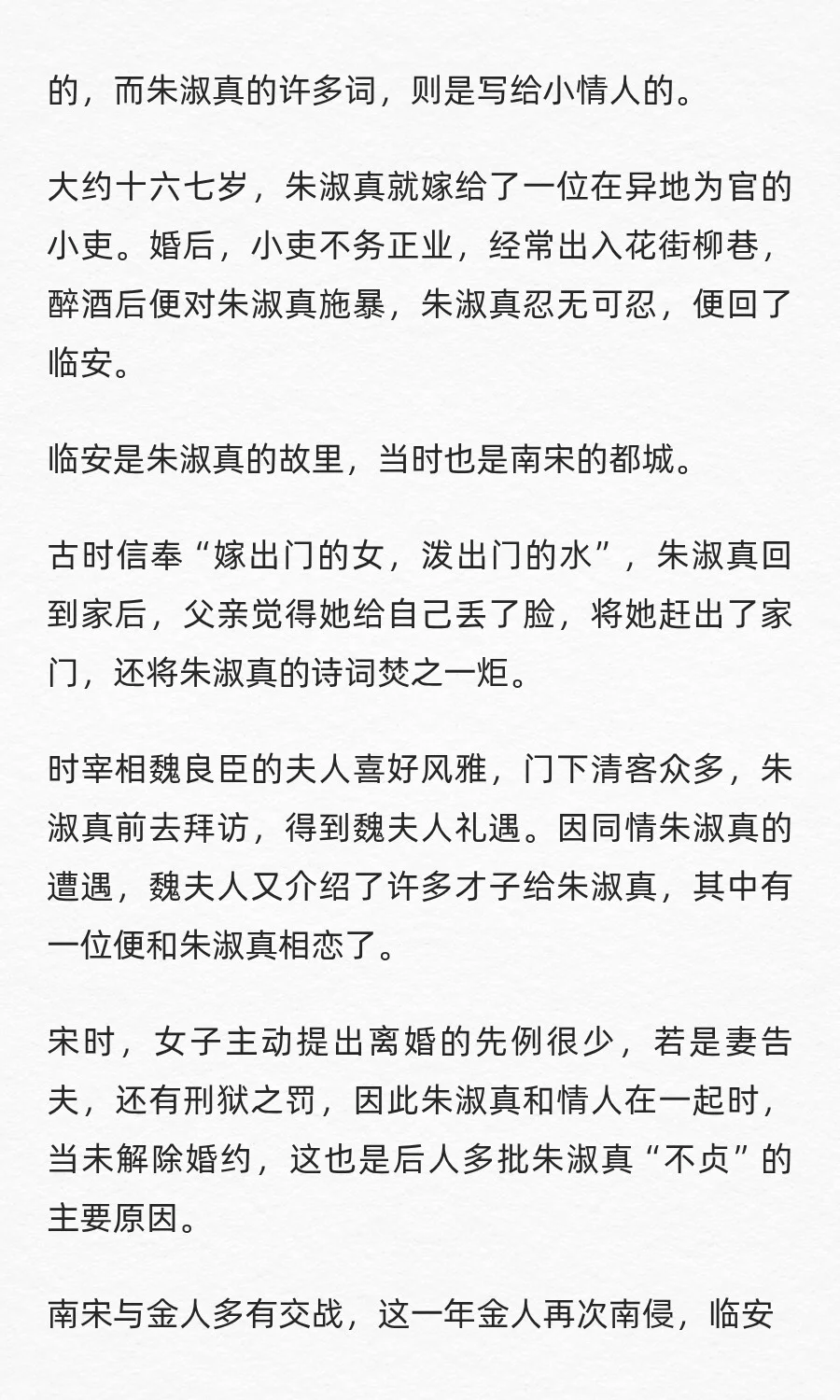 的，而朱淑真的许多词，则是写给小情人的。

大约十六七岁，朱淑真就嫁给了一位在异地为官的小吏。婚后，小吏不务正业，经常出入花街柳巷，醉酒后便对朱淑真施暴，朱淑真忍无可忍，便回了临安。

临安是朱淑真的故里，当时也是南宋的都城。

古时信奉“嫁出门的女，泼出门的水”，朱淑真回到家后，父亲觉得她给自己丢了脸，将她赶出了家门，还将朱淑真的诗词焚之一炬。

时宰相魏良臣的夫人喜好风雅，门下清客众多，朱淑真前去拜访，得到魏夫人礼遇。因同情朱淑真的遭遇，魏夫人又介绍了许多才子给朱淑真，其中有一位便和朱淑真相恋了。

宋时，女子主动提出离婚的先例很少，若是妻告夫，还有刑狱之罚，因此朱淑真和情人在一起时，当未解除婚约，这也是后人多批朱淑真“不贞”的主要原因。

南宋与金人多有交战，这一年金人再次南侵，临安